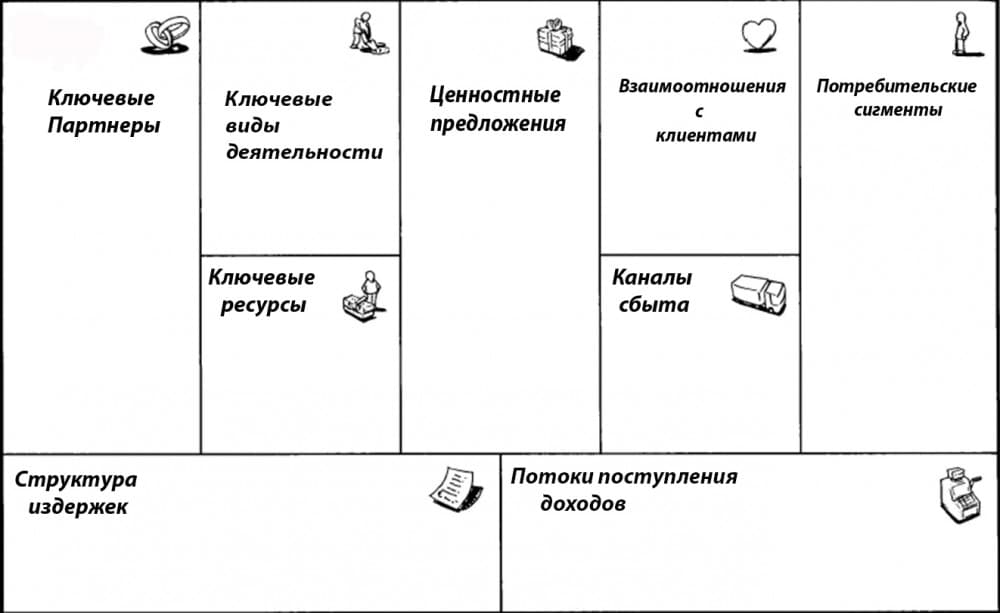 Ключевые Партнеры

Ключевые виды деятельности

Ключевые ресурсы

Ценностные предложения

Взаимоотношения с клиентами

Каналы сбыта

Потребительские сигменты

Структура издержек

Потоки поступления доходов